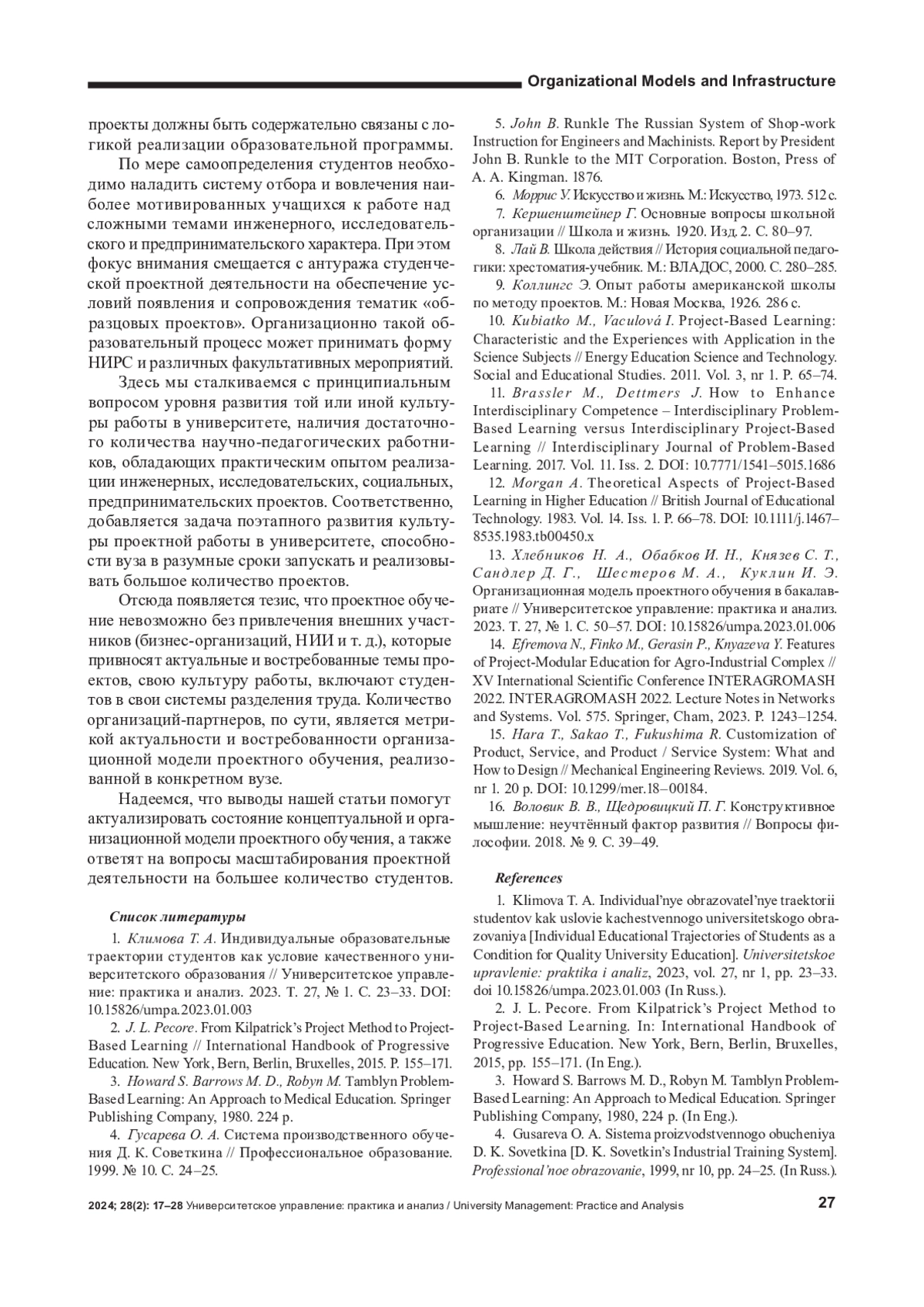 Organizational Models and Infrastructure

проекты должны быть содержательно связаны с логикой реализации образовательной программы.

По мере самоопределения студентов необходимо наладить систему отбора и вовлечения наиболее мотивированных учащихся к работе над сложными темами инженерного, исследовательского и предпринимательского характера. При этом фокус внимания смещается с антуража студенческой проектной деятельности на обеспечение условий появления и сопровождения тематик «образцовых проектов». Организационно такой образовательный процесс может принимать форму НИРС и различных факультативных мероприятий.

Здесь мы сталкиваемся с принципиальным вопросом уровня развития той или иной культуры работы в университете, наличия достаточного количества научно-педагогических работников, обладающих практическим опытом реализации инженерных, исследовательских, социальных, предпринимательских проектов. Соответственно, добавляется задача поэтапного развития культуры проектной работы в университете, способности вуза в разумные сроки запускать и реализовывать большое количество проектов.

Отсюда появляется тезис, что проектное обучение невозможно без привлечения внешних участников (бизнес-организаций, НИИ и т. д.), которые привносят актуальные и востребованные темы проектов, свою культуру работы, включают студентов в свои системы разделения труда. Количество организаций-партнеров, по сути, является метрикой актуальности и востребованности организационной модели проектного обучения, реализованной в конкретном вузе.

Надеемся, что выводы нашей статьи помогут актуализировать состояние концептуальной и организационной модели проектного обучения, а также ответят на вопросы масштабирования проектной деятельности на большее количество студентов.

Список литературы

1. Климова Т. А. Индивидуальные образовательные траектории студентов как условие качественного университетского образования // Университетское управление: практика и анализ. 2023. Т. 27, № 1. С. 23–33. DOI: 10.15826/umpa.2023.01.003

2. J. L. Pecore. From Kilpatrick's Project Method to Project-Based Learning // International Handbook of Progressive Education. New York, Bern, Berlin, Bruxelles, 2015. P. 155–171.

3. Howard S. Barrows M. D., Robyn M. Tamblyn Problem-Based Learning: An Approach to Medical Education. Springer Publishing Company, 1980. 224 p.

4. Гусарева О. А. Система производственного обучения Д. К. Советкина // Профессиональное образование. 1999. № 10. С. 24–25.

5. John B. Runkle The Russian System of Shop-work Instruction for Engineers and Machinists. Report by President John B. Runkle to the MIT Corporation. Boston, Press of A. A. Kingman. 1876.

6. Моррис У. Искусство и жизнь. М.: Искусство, 1973. 512 с.

7. Кершенштейнер Г. Основные вопросы школьной организации // Школа и жизнь. 1920. Изд. 2. С. 80–97.

8. Лай В. Школа действия // История социальной педагогики: хрестоматия-учебник. М.: ВЛАДОС, 2000. С. 280–285.

9. Коллингс Э. Опыт работы американской школы по методу проектов. М.: Новая Москва, 1926. 286 с.

10. Kubiatko M., Vaculová I. Project-Based Learning: Characteristic and the Experiences with Application in the Science Subjects // Energy Education Science and Technology. Social and Educational Studies. 2011. Vol. 3, nr 1. P. 65–74.

11. Brassler M., Dettmers J. How to Enhance Interdisciplinary Competence – Interdisciplinary Problem-Based Learning versus Interdisciplinary Project-Based Learning // Interdisciplinary Journal of Problem-Based Learning. 2017. Vol. 11. Iss. 2. DOI: 10.7771/1541–5015.1686

12. Morgan A. Theoretical Aspects of Project-Based Learning in Higher Education // British Journal of Educational Technology. 1983. Vol. 14. Iss. 1. P. 66–78. DOI: 10.1111/j.1467–8535.1983.tb00450.x

13. Хлебников Н. А., Обабков И. Н., Князев С. Т., Сандлер Д. Г., Шестеров М. А., Куклин И. Э. Организационная модель проектного обучения в бакалавриате // Университетское управление: практика и анализ. 2023. Т. 27, № 1. С. 50–57. DOI: 10.15826/umpa.2023.01.006

14. Efremova N., Finko M., Gerasin P., Knyazeva Y. Features of Project-Modular Education for Agro-Industrial Complex // XV International Scientific Conference INTERAGROMASH 2022. INTERAGROMASH 2022. Lecture Notes in Networks and Systems. Vol. 575. Springer, Cham, 2023. P. 1243–1254.

15. Hara T., Sakao T., Fukushima R. Customization of Product, Service, and Product / Service System: What and How to Design // Mechanical Engineering Reviews. 2019. Vol. 6, nr 1. 20 p. DOI: 10.1299/mer.18–00184.

16. Воловик В. В., Щедровицкий П. Г. Конструктивное мышление: неучтённый фактор развития // Вопросы философии. 2018. № 9. С. 39–49.

References

1. Klimova T. A. Individual'nye obrazovatel'nye traektorii studentov kak uslovie kachestvennogo universitetskogo obrazovaniya [Individual Educational Trajectories of Students as a Condition for Quality University Education]. Universitetskoe upravlenie: praktika i analiz, 2023, vol. 27, nr 1, pp. 23–33. doi 10.15826/umpa.2023.01.003 (In Russ.).

2. J. L. Pecore. From Kilpatrick's Project Method to Project-Based Learning. In: International Handbook of Progressive Education. New York, Bern, Berlin, Bruxelles, 2015, pp. 155–171. (In Eng.).

3. Howard S. Barrows M. D., Robyn M. Tamblyn Problem-Based Learning: An Approach to Medical Education. Springer Publishing Company, 1980, 224 p. (In Eng.).

4. Gusareva O. A. Sistema proizvodstvennogo obucheniya D. K. Sovetkina [D. K. Sovetkin's Industrial Training System]. Professional'noe obrazovanie, 1999, nr 10, pp. 24–25. (In Russ.).

2024; 28(2): 17–28 Университетское управление: практика и анализ / University Management: Practice and Analysis 27